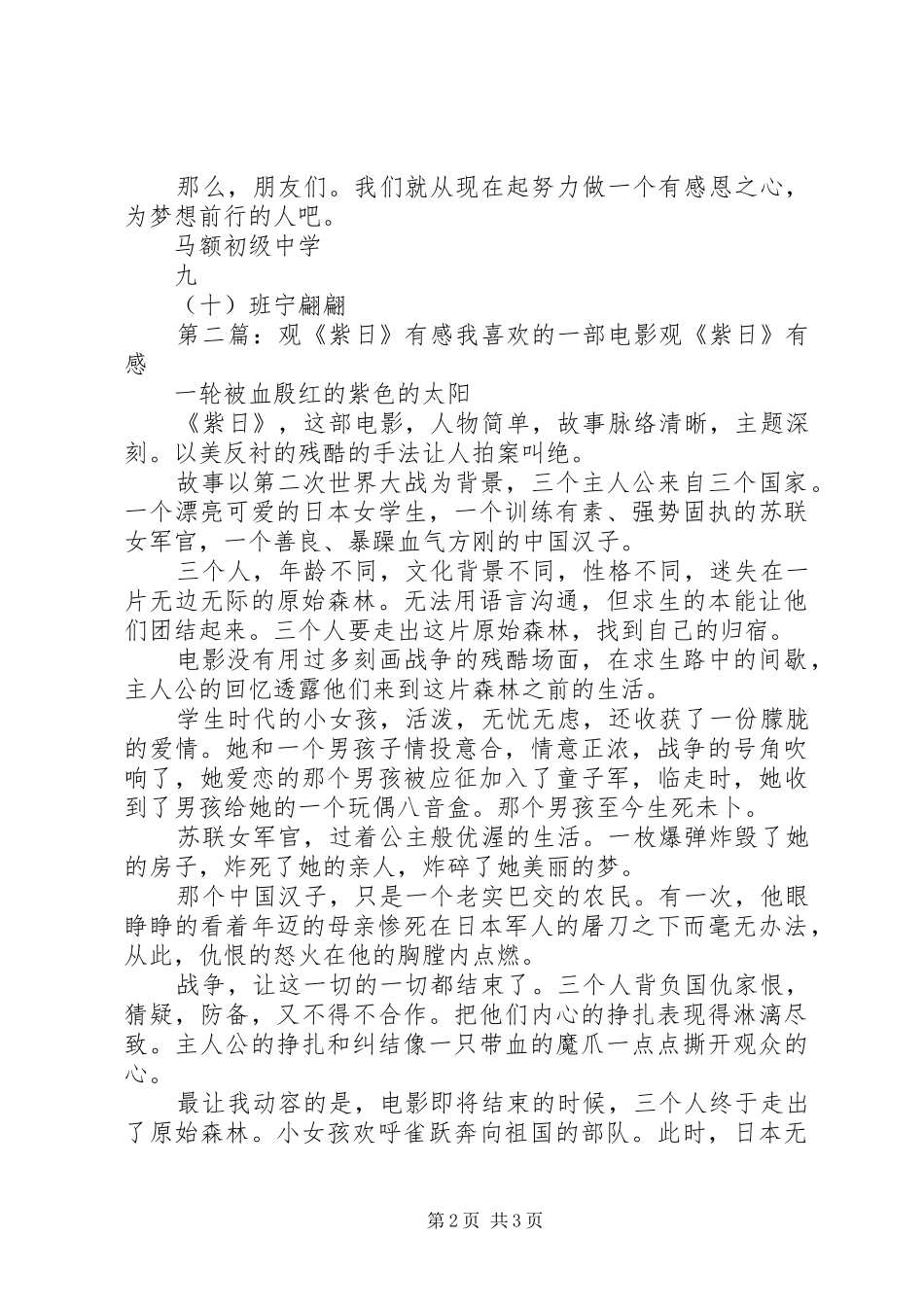 那么，朋友们。我们就从现在起努力做一个有感恩之心，为梦想前行的人吧。

马额初级中学

九

（十）班宁翩翩

第二篇：观《紫日》有感我喜欢的一部电影观《紫日》有感

一轮被血殷红的紫色的太阳

《紫日》，这部电影，人物简单，故事脉络清晰，主题深刻。以美反衬的残酷的手法让人拍案叫绝。

故事以第二次世界大战为背景，三个主人公来自三个国家。一个漂亮可爱的日本女学生，一个训练有素、强势固执的苏联女军官，一个善良、暴躁血气方刚的中国汉子。

三个人，年龄不同，文化背景不同，性格不同，迷失在一片无边无际的原始森林。无法用语言沟通，但求生的本能让他们团结起来。三个人要走出这片原始森林，找到自己的归宿。

电影没有用过多刻画战争的残酷场面，在求生路中的间歇，主人公的回忆透露他们来到这片森林之前的生活。

学生时代的小女孩，活泼，无忧无虑，还收获了一份朦胧的爱情。她和一个男孩子情投意合，情意正浓，战争的号角吹响了，她爱恋的那个男孩被应征加入了童子军，临走时，她收到了男孩给她的一个玩偶八音盒。那个男孩至今生死未卜。

苏联女军官，过着公主般优渥的生活。一枚爆弹炸毁了她的房子，炸死了她的亲人，炸碎了她美丽的梦。

那个中国汉子，只是一个老实巴交的农民。有一次，他眼睁睁的看着年迈的母亲惨死在日本军人的屠刀之下而毫无办法，从此，仇恨的怒火在他的胸膛内点燃。

战争，让这一切的一切都结束了。三个人背负国仇家恨，猜疑，防备，又不得不合作。把他们内心的挣扎表现得淋漓尽致。主人公的挣扎和纠结像一只带血的魔爪一点点撕开观众的心。

最让我动容的是，电影即将结束的时候，三个人终于走出了原始森林。小女孩欢呼雀跃奔向祖国的部队。此时，日本无

第2页 共3页